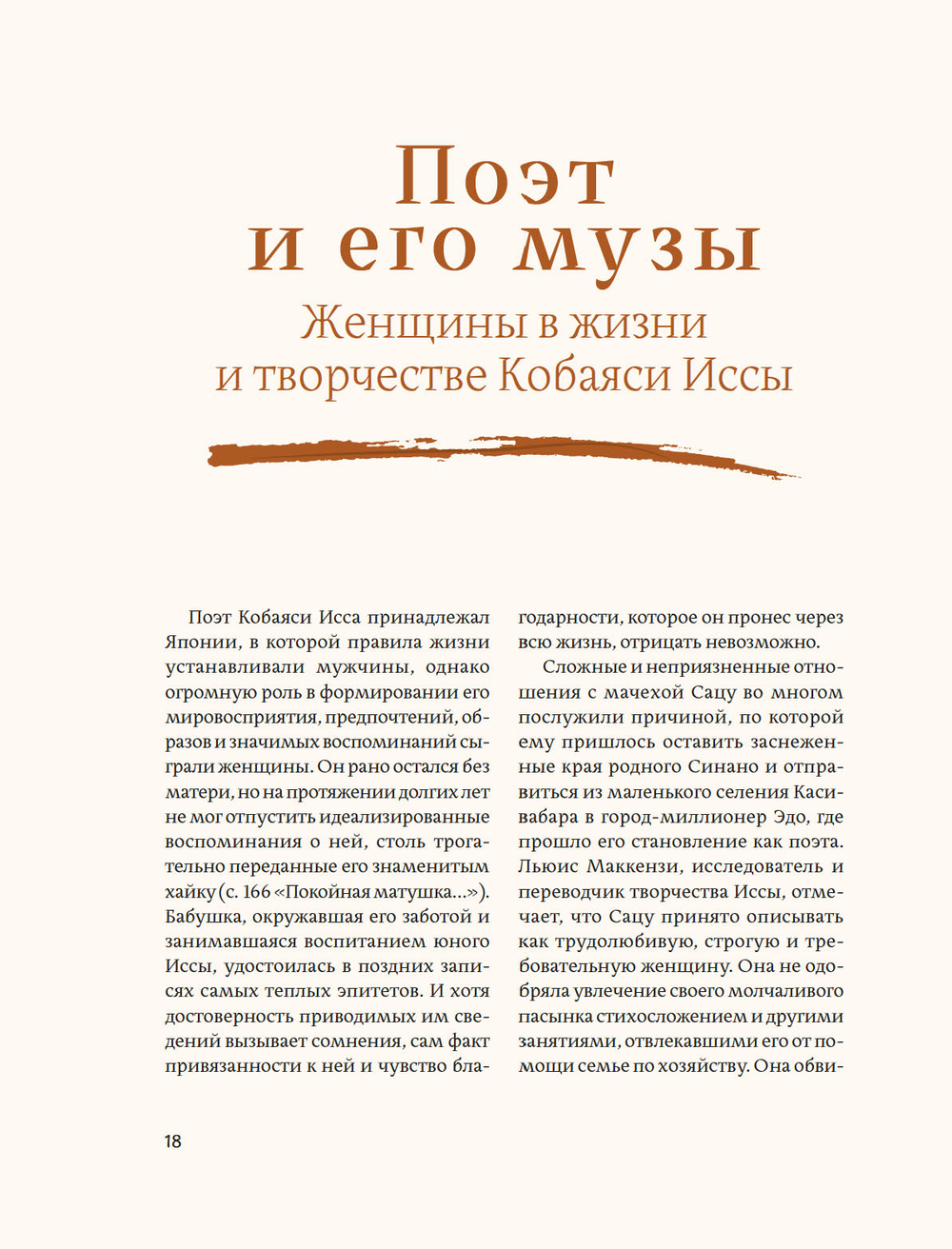 Поэт и его музы

Женщины в жизни и творчестве Кобаяси Иссы

Поэт Кобаяси Исса принадлежал Японии, в которой правила жизни устанавливали мужчины, однако огромную роль в формировании его мировосприятия, предпочтений, образов и значимых воспоминаний сыграли женщины. Он рано остался без матери, но на протяжении долгих лет не мог отпустить идеализированные воспоминания о ней, столь трогательно переданные его знаменитым хайку (с. 166 «Покойная матушка…»). Бабушка, окружавшая его заботой и занимавшаяся воспитанием юного Иссы, удостоилась в поздних записях самых теплых эпитетов. И хотя достоверность приводимых им сведений вызывает сомнения, сам факт привязанности к ней и чувство благодарности, которое он пронес через всю жизнь, отрицать невозможно.

Сложные и неприязненные отношения с мачехой Сацу во многом послужили причиной, по которой ему пришлось оставить заснеженные края родного Синано и отправиться из маленького селения Касивабара в город-миллионер Эдо, где прошло его становление как поэта. Льюис Маккензи, исследователь и переводчик творчества Иссы, отмечает, что Сацу принято описывать как трудолюбивую, строгую и требовательную женщину. Она не одобряла увлечение своего молчаливого пасынка стихосложением и другими занятиями, отвлекавшими его от помощи семье по хозяйству. Она обви-

18